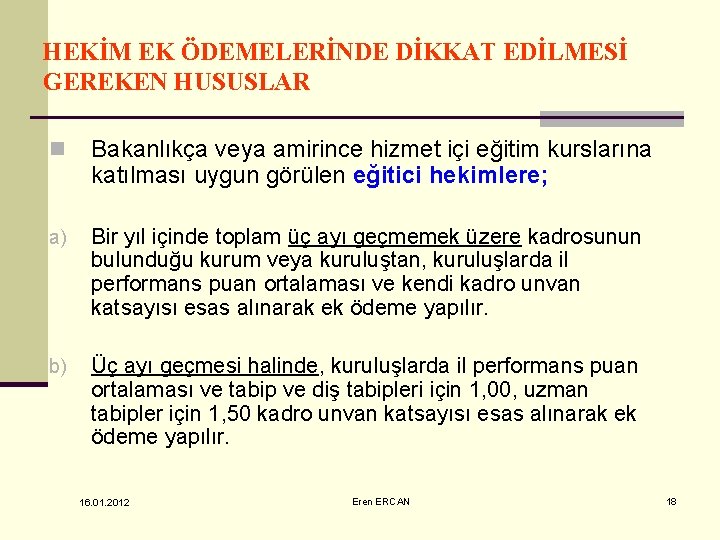 HEKİM EK ÖDEMELERİNDE DİKKAT EDİLMESİ GEREKEN HUSUSLAR

Bakanlıkça veya amirince hizmet içi eğitim kurslarına katılması uygun görülen eğitici hekimlere;

a) Bir yıl içinde toplam üç ayı geçmemek üzere kadrosunun bulunduğu kurum veya kuruluştan, kuruluşlarda il performans puan ortalaması ve kendi kadro unvan katsayısı esas alınarak ek ödeme yapılır.

b) Üç ayı geçmesi halinde, kuruluşlarda il performans puan ortalaması ve tabip ve diş tabipleri için 1,00, uzman tabipler için 1,50 kadro unvan katsayısı esas alınarak ek ödeme yapılır.

16.01.2012 Eren ERCAN 18